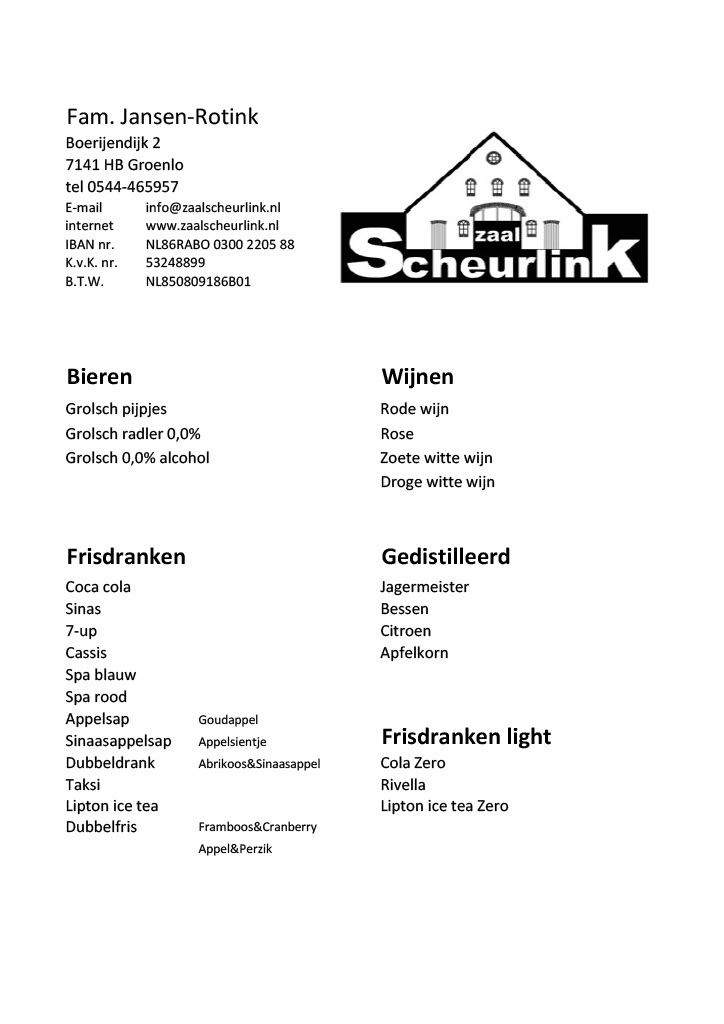 Fam. Jansen-Rotink
Boerijendijk 2
7141 HB Groenlo
tel 0544-465957
E-mail info@zaalscheurlink.nl
internet www.zaalscheurlink.nl
IBAN nr. NL86RABO 0300 2205 88
K.v.K. nr. 53248899
B.T.W. NL850809186B01

zaal
Scheurlink

Bieren
Grolsch pijpjes
Grolsch radler 0,0%
Grolsch 0,0% alcohol

Frisdranken
Coca cola
Sinas
7-up
Cassis
Spa blauw
Spa rood
Appelsap Goudappel
Sinaasappelsap Appelsientje
Dubbeldrank Abrikoos&Sinaasappel
Taksi
Lipton ice tea
Dubbelfris Framboos&Cranberry
Appel&Perzik

Wijnen
Rode wijn
Rose
Zoete witte wijn
Droge witte wijn

Gedistilleerd
Jagermeister
Bessen
Citroen
Apfelkorn

Frisdranken light
Cola Zero
Rivella
Lipton ice tea Zero